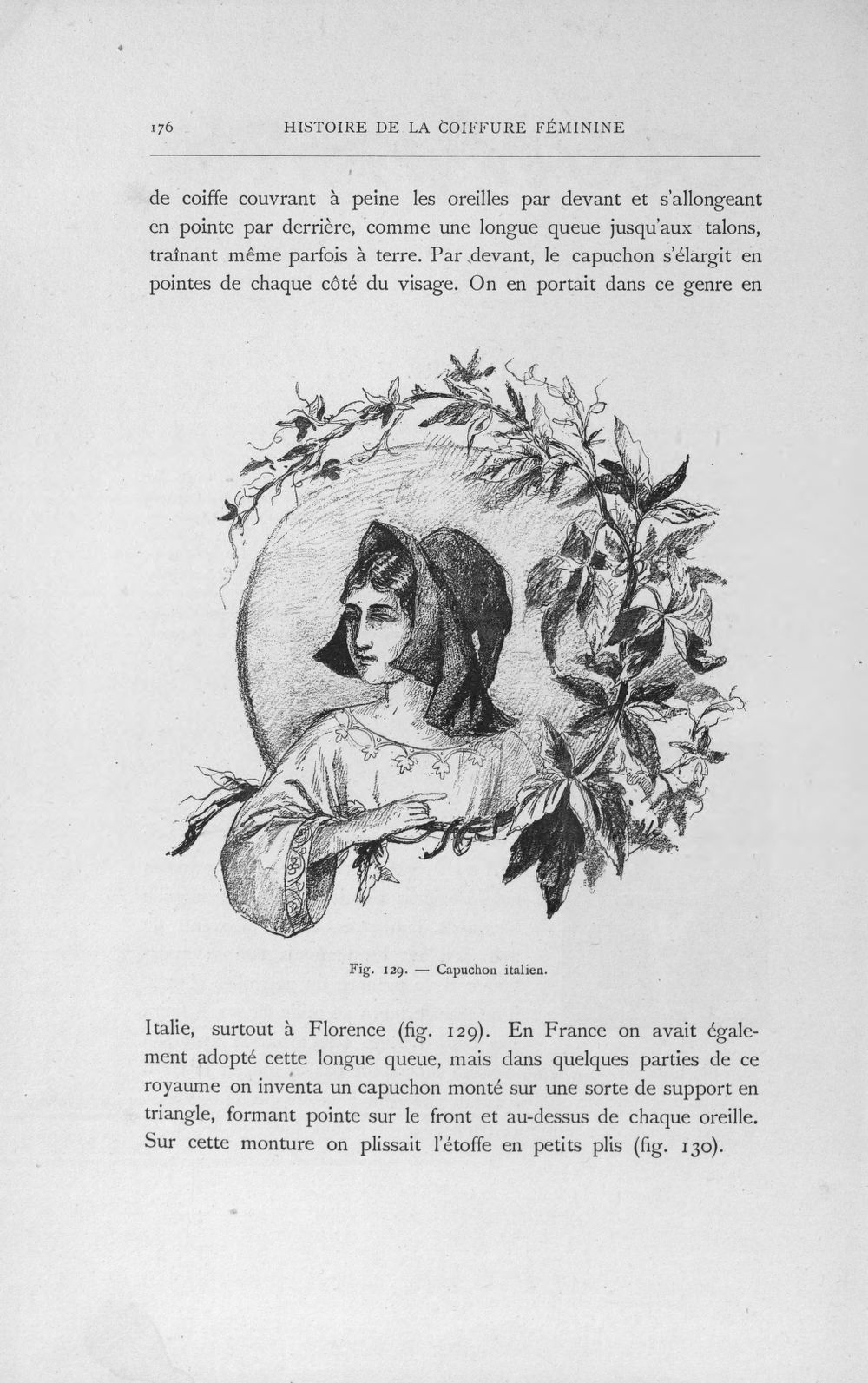 176 HISTOIRE DE LA COIFFURE FÉMININE

de coiffe couvrant à peine les oreilles par devant et s'allongeant en pointe par derrière, comme une longue queue jusqu'aux talons, traînant même parfois à terre. Par devant, le capuchon s'élargit en pointes de chaque côté du visage. On en portait dans ce genre en

Fig. 129. — Capuchon italien.

Italie, surtout à Florence (fig. 129). En France on avait également adopté cette longue queue, mais dans quelques parties de ce royaume on inventa un capuchon monté sur une sorte de support en triangle, formant pointe sur le front et au-dessus de chaque oreille. Sur cette monture on plissait l'étoffe en petits plis (fig. 130).